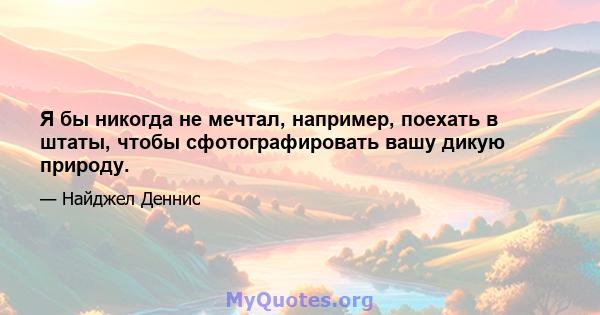 Я бы никогда не мечтал, например, поехать в штаты, чтобы сфотографировать вашу дикую природу.

— Найджел Деннис

MyQuotes.org